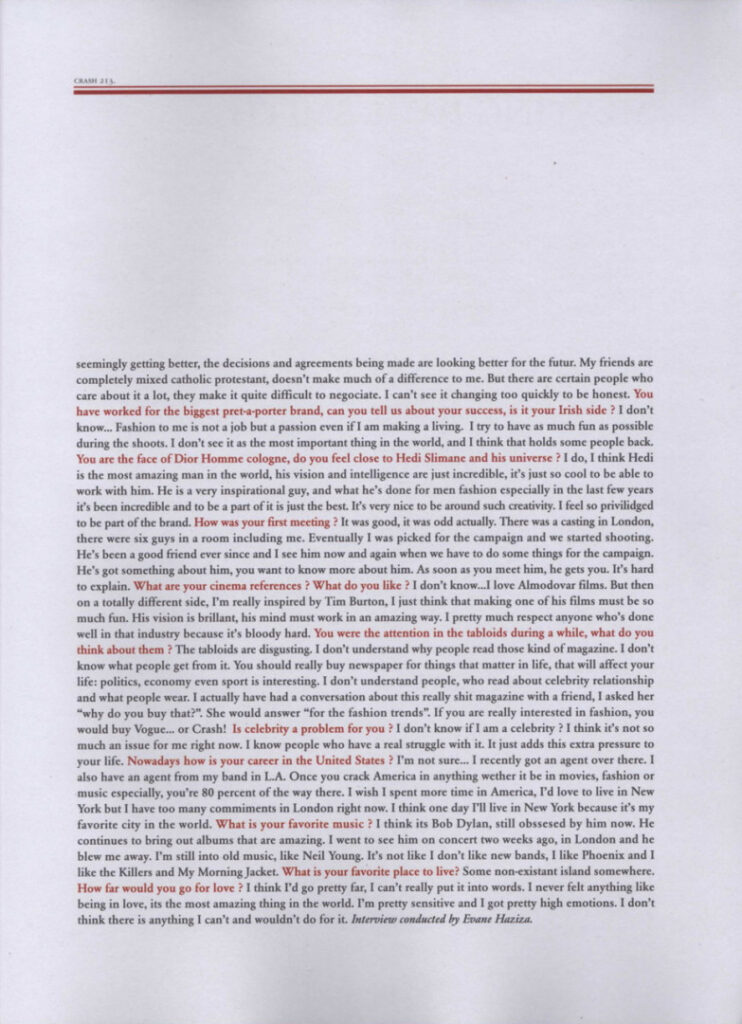 CRASH 213.

seemingly getting better, the decisions and agreements being made are looking better for the futur. My friends are completely mixed catholic protestant, doesn't make much of a difference to me. But there are certain people who care about it a lot, they make it quite difficult to negociate. I can't see it changing too quickly to be honest. You have worked for the biggest pret-a-porter brand, can you tell us about your success, is it your Irish side ? I don't know... Fashion to me is not a job but a passion even if I am making a living. I try to have as much fun as possible during the shoots. I don't see it as the most important thing in the world, and I think that holds some people back. You are the face of Dior Homme cologne, do you feel close to Hedi Slimane and his universe ? I do, I think Hedi is the most amazing man in the world, his vision and intelligence are just incredible, it's just so cool to be able to work with him. He is a very inspirational guy, and what he's done for men fashion especially in the last few years it's been incredible and to be a part of it is just the best. It's very nice to be around such creativity. I feel so privilidged to be part of the brand. How was your first meeting ? It was good, it was odd actually. There was a casting in London, there were six guys in a room including me. Eventually I was picked for the campaign and we started shooting. He's been a good friend ever since and I see him now and again when we have to do some things for the campaign. He's got something about him, you want to know more about him. As soon as you meet him, he gets you. It's hard to explain. What are your cinema references ? What do you like ? I don't know...I love Almodovar films. But then on a totally different side, I'm really inspired by Tim Burton, I just think that making one of his films must be so much fun. His vision is brillant, his mind must work in an amazing way. I pretty much respect anyone who's done well in that industry because it's bloody hard. You were the attention in the tabloids during a while, what do you think about them ? The tabloids are disgusting. I don't understand why people read those kind of magazine. I don't know what people get from it. You should really buy newspaper for things that matter in life, that will affect your life: politics, economy even sport is interesting. I don't understand people, who read about celebrity relationship and what people wear. I actually have had a conversation about this really shit magazine with a friend, I asked her "why do you buy that?". She would answer "for the fashion trends". If you are really interested in fashion, you would buy Vogue... or Crash! Is celebrity a problem for you ? I don't know if I am a celebrity ? I think it's not so much an issue for me right now. I know people who have a real struggle with it. It just adds this extra pressure to your life. Nowadays how is your career in the United States ? I'm not sure... I recently got an agent over there. I also have an agent from my band in L.A. Once you crack America in anything wether it be in movies, fashion or music especially, you're 80 percent of the way there. I wish I spent more time in America, I'd love to live in New York but I have too many commiments in London right now. I think one day I'll live in New York because it's my favorite city in the world. What is your favorite music ? I think its Bob Dylan, still obssesed by him now. He continues to bring out albums that are amazing. I went to see him on concert two weeks ago, in London and he blew me away. I'm still into old music, like Neil Young. It's not like I don't like new bands, I like Phoenix and I like the Killers and My Morning Jacket. What is your favorite place to live? Some non-existant island somewhere. How far would you go for love ? I think I'd go pretty far, I can't really put it into words. I never felt anything like being in love, its the most amazing thing in the world. I'm pretty sensitive and I got pretty high emotions. I don't think there is anything I can't and wouldn't do for it. Interview conducted by Evane Haziza.